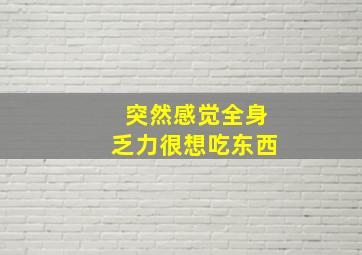 突然感觉全身
乏力很想吃东西